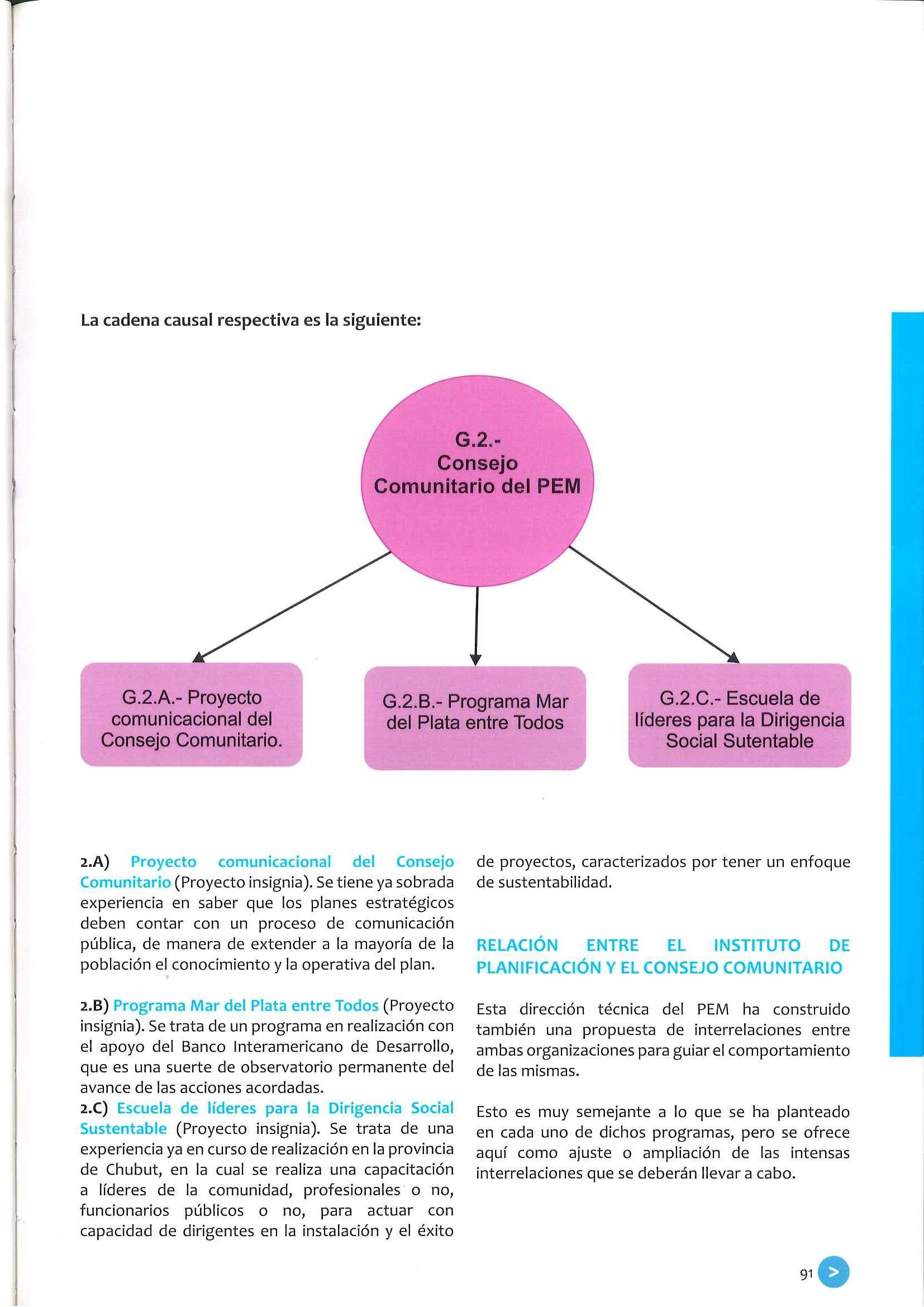 La cadena causal respectiva es la siguiente:

G.2.- Consejo Comunitario del PEM

G.2.A.- Proyecto comunicacional del Consejo Comunitario.

G.2.B.- Programa Mar del Plata entre Todos

G.2.C.- Escuela de líderes para la Dirigencia Social Sutentable

2.A) Proyecto comunicacional del Consejo Comunitario (Proyecto insignia). Se tiene ya sobrada experiencia en saber que los planes estratégicos deben contar con un proceso de comunicación pública, de manera de extender a la mayoría de la población el conocimiento y la operativa del plan.

2.B) Programa Mar del Plata entre Todos (Proyecto insignia). Se trata de un programa en realización con el apoyo del Banco Interamericano de Desarrollo, que es una suerte de observatorio permanente del avance de las acciones acordadas.
2.C) Escuela de líderes para la Dirigencia Social Sustentable (Proyecto insignia). Se trata de una experiencia ya en curso de realización en la provincia de Chubut, en la cual se realiza una capacitación a líderes de la comunidad, profesionales o no, funcionarios públicos o no, para actuar con capacidad de dirigentes en la instalación y el éxito de proyectos, caracterizados por tener un enfoque de sustentabilidad.

RELACIÓN ENTRE EL INSTITUTO DE PLANIFICACIÓN Y EL CONSEJO COMUNITARIO

Esta dirección técnica del PEM ha construido también una propuesta de interrelaciones entre ambas organizaciones para guiar el comportamiento de las mismas.

Esto es muy semejante a lo que se ha planteado en cada uno de dichos programas, pero se ofrece aquí como ajuste o ampliación de las intensas interrelaciones que se deberán llevar a cabo.

91 >